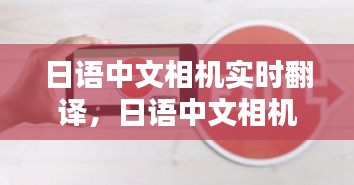 日语中文相机实时翻译，日语中文相机